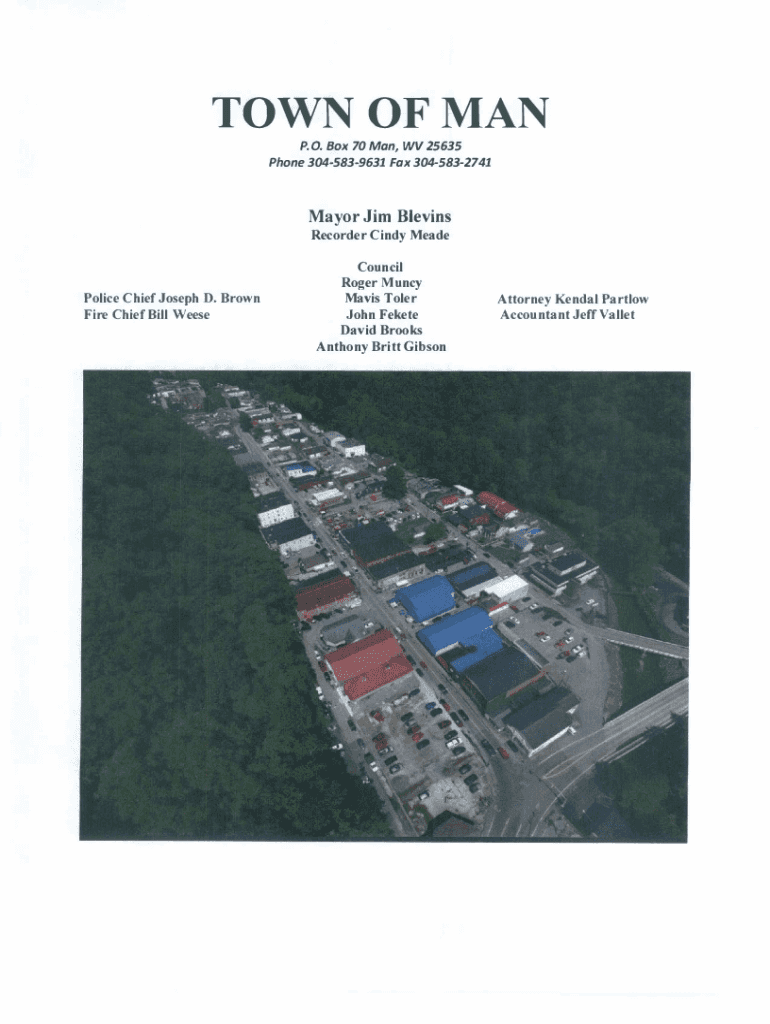 TOWN OF MAN

P.O. Box 70 Man, WV 25635
Phone 304-583-9631 Fax 304-583-2741

Mayor Jim Blevins

Recorder Cindy Meade

Police Chief Joseph D. Brown
Fire Chief Bill Weese

Council
Roger Muncy
Mavis Toler
John Fekete
David Brooks
Anthony Britt Gibson

Attorney Kendal Partlow
Accountant Jeff Vallet